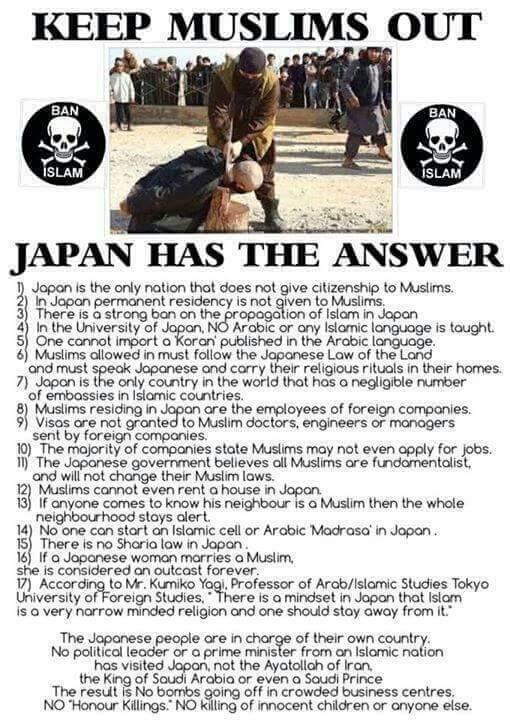 KEEP MUSLIMS OUT

BAN
ISLAM

BAN
ISLAM

JAPAN HAS THE ANSWER

1) Japan is the only nation that does not give citizenship to Muslims.
2) In Japan permanent residency is not given to Muslims.
3) There is a strong ban on the propagation of Islam in Japan
4) In the University of Japan, NO Arabic or any Islamic language is taught.
5) One cannot import a 'Koran' published in the Arabic language.
6) Muslims allowed in must follow the Japanese Law of the Land and must speak Japanese and carry their religious rituals in their homes.
7) Japan is the only country in the world that has a negligible number of embassies in Islamic countries.
8) Muslims residing in Japan are the employees of foreign companies.
9) Visas are not granted to Muslim doctors, engineers or managers sent by foreign companies.
10) The majority of companies state Muslims may not even apply for jobs.
11) The Japanese government believes all Muslims are fundamentalist, and will not change their Muslim laws.
12) Muslims cannot even rent a house in Japan.
13) If anyone comes to know his neighbour is a Muslim then the whole neighbourhood stays alert.
14) No one can start an Islamic cell or Arabic 'Madrasa' in Japan .
15) There is no Sharia law in Japan .
16) If a Japanese woman marries a Muslim, she is considered an outcast forever.
17) According to Mr. Kumiko Yagi, Professor of Arab/Islamic Studies Tokyo University of Foreign Studies, " There is a mindset in Japan that Islam is a very narrow minded religion and one should stay away from it."

The Japanese people are in charge of their own country.
No political leader or a prime minister from an Islamic nation has visited Japan, not the Ayatollah of Iran, the King of Saudi Arabia or even a Saudi Prince
The result is No bombs going off in crowded business centres.
NO "Honour Killings." NO killing of innocent children or anyone else.